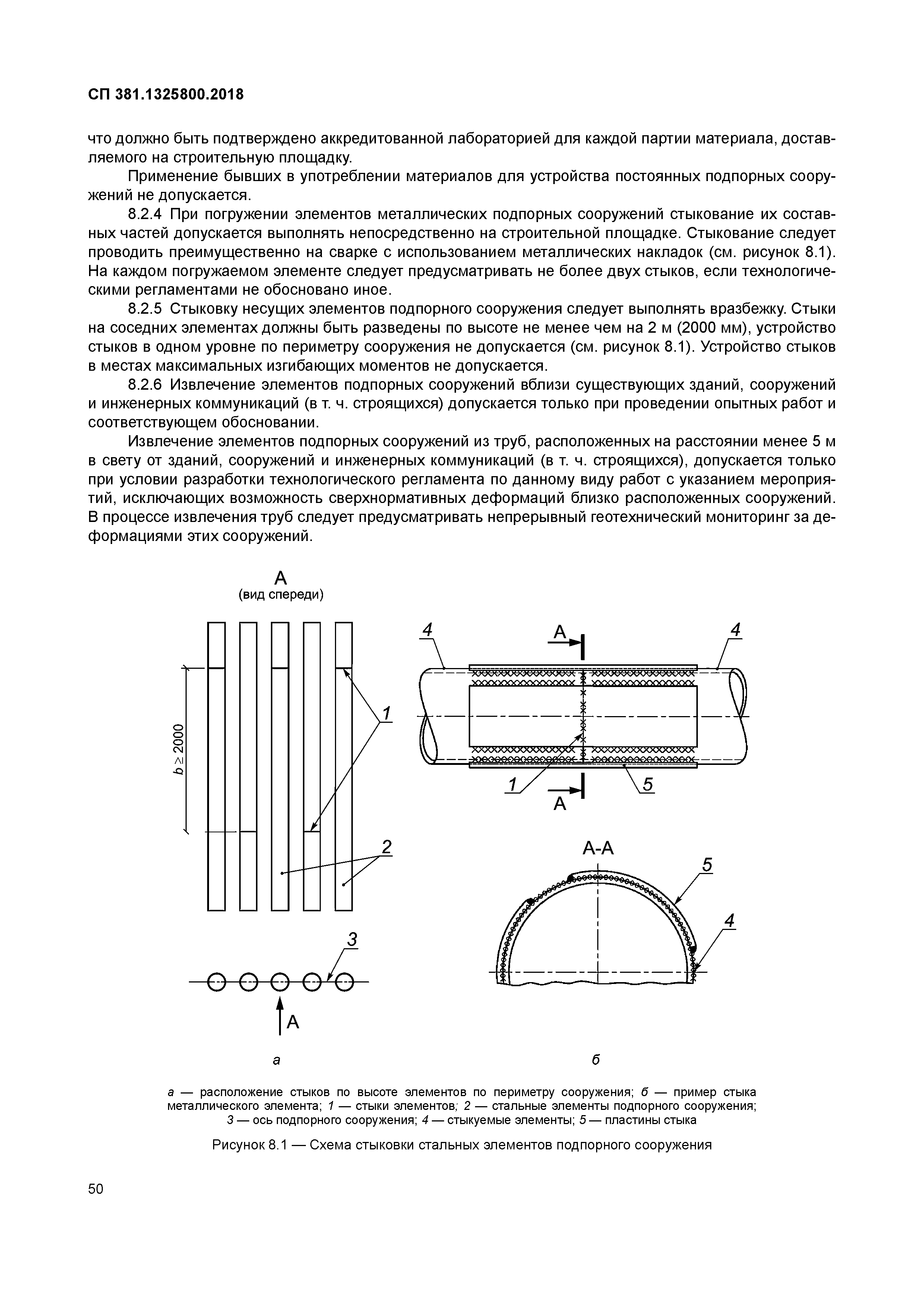 СП 381.1325800.2018

что должно быть подтверждено аккредитованной лабораторией для каждой партии материала, доставляемого на строительную площадку.

Применение бывших в употреблении материалов для устройства постоянных подпорных сооружений не допускается.

8.2.4 При погружении элементов металлических подпорных сооружений стыкование их составных частей допускается выполнять непосредственно на строительной площадке. Стыкование следует проводить преимущественно на сварке с использованием металлических накладок (см. рисунок 8.1). На каждом погружаемом элементе следует предусматривать не более двух стыков, если технологическими регламентами не обосновано иное.

8.2.5 Стыковку несущих элементов подпорного сооружения следует выполнять вразбежку. Стыки на соседних элементах должны быть разведены по высоте не менее чем на 2 м (2000 мм), устройство стыков в одном уровне по периметру сооружения не допускается (см. рисунок 8.1). Устройство стыков в местах максимальных изгибающих моментов не допускается.

8.2.6 Извлечение элементов подпорных сооружений вблизи существующих зданий, сооружений и инженерных коммуникаций (в т. ч. строящихся) допускается только при проведении опытных работ и соответствующем обосновании.

Извлечение элементов подпорных сооружений из труб, расположенных на расстоянии менее 5 м в свету от зданий, сооружений и инженерных коммуникаций (в т. ч. строящихся), допускается только при условии разработки технологического регламента по данному виду работ с указанием мероприятий, исключающих возможность сверхнормативных деформаций близко расположенных сооружений. В процессе извлечения труб следует предусматривать непрерывный геотехнический мониторинг за деформациями этих сооружений.

А
(вид спереди)

$b \geq 2000$

1

2

3

А

а

4

А

4

1

5

А

А-А

5

4

б

а — расположение стыков по высоте элементов по периметру сооружения; б — пример стыка металлического элемента; 1 — стыки элементов; 2 — стальные элементы подпорного сооружения; 3 — ось подпорного сооружения; 4 — стыкуемые элементы; 5 — пластины стыка

Рисунок 8.1 — Схема стыковки стальных элементов подпорного сооружения

50